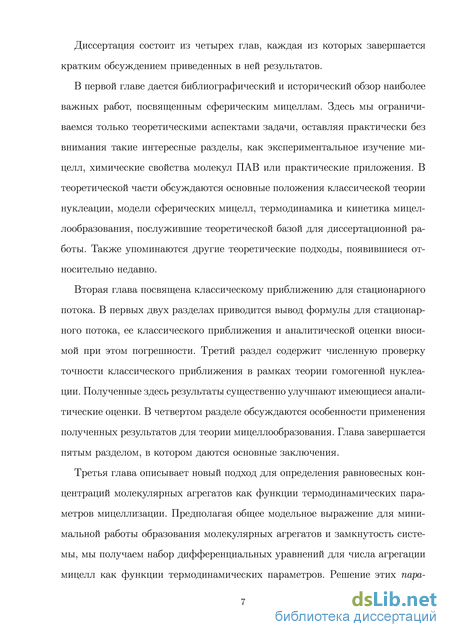 Диссертация состоит из четырех глав, каждая из которых завершается кратким обсуждением приведенных в ней результатов.

В первой главе дается библиографический и исторический обзор наиболее важных работ, посвященным сферическим мицеллам. Здесь мы ограничиваемся только теоретическими аспектами задачи, оставляя практически без внимания такие интересные разделы, как экспериментальное изучение мицелл, химические свойства молекул ПАВ или практические приложения. В теоретической части обсуждаются основные положения классической теории нуклеации, модели сферических мицелл, термодинамика и кинетика мицеллообразования, послужившие теоретической базой для диссертационной работы. Также упоминаются другие теоретические подходы, появившиеся относительно недавно.

Вторая глава посвящена классическому приближению для стационарного потока. В первых двух разделах приводится вывод формулы для стационарного потока, ее классического приближения и аналитической оценки вносимой при этом погрешности. Третий раздел содержит численную проверку точности классического приближения в рамках теории гомогенной нуклеации. Полученные здесь результаты существенно улучшают имеющиеся аналитические оценки. В четвертом разделе обсуждаются особенности применения полученных результатов для теории мицеллообразования. Глава завершается пятым разделом, в котором даются основные заключения.

Третья глава описывает новый подход для определения равновесных концентраций молекулярных агрегатов как функции термодинамических параметров мицеллизации. Предполагая общее модельное выражение для минимальной работы образования молекулярных агрегатов и замкнутость системы, мы получаем набор дифференциальных уравнений для числа агрегации мицелл как функции термодинамических параметров. Решение этих пара-

7

dsLib.net
библиотека диссертаций